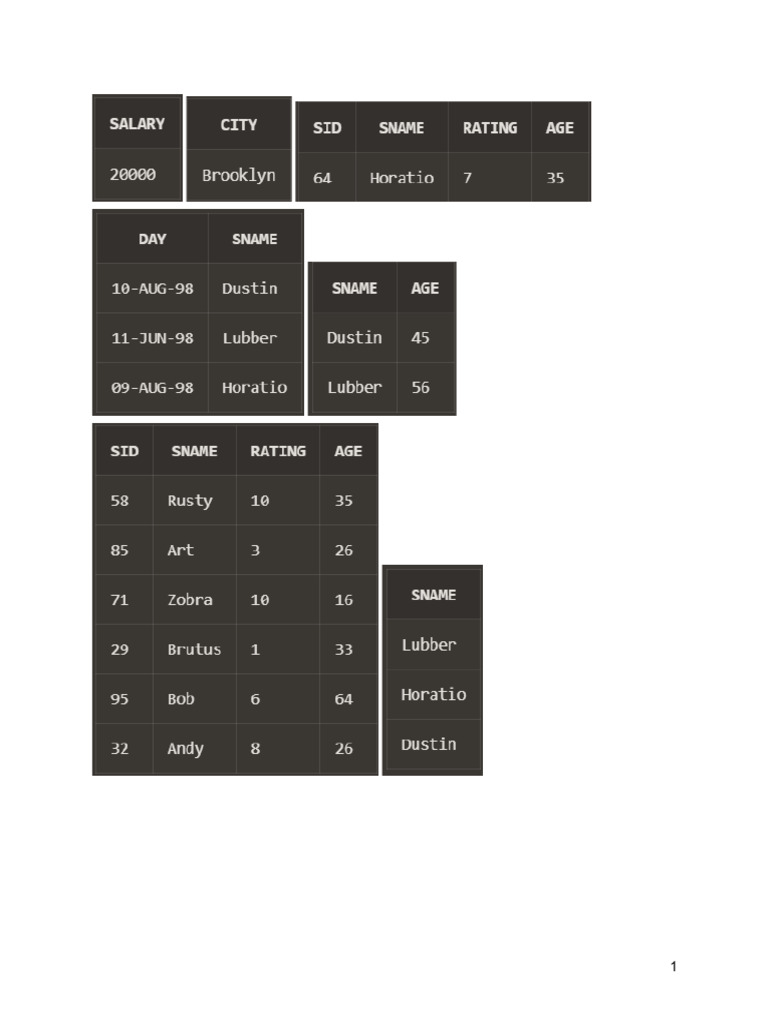 | SALARY |
|---|
| 20000 |

| CITY |
|---|
| Brooklyn |

| SID | SNAME | RATING | AGE |
|---|---|---|---|
| 64 | Horatio | 7 | 35 |

| DAY | SNAME |
|---|---|
| 10-AUG-98 | Dustin |
| 11-JUN-98 | Lubber |
| 09-AUG-98 | Horatio |

| SNAME | AGE |
|---|---|
| Dustin | 45 |
| Lubber | 56 |

| SID | SNAME | RATING | AGE |
|---|---|---|---|
| 58 | Rusty | 10 | 35 |
| 85 | Art | 3 | 26 |
| 71 | Zobra | 10 | 16 |
| 29 | Brutus | 1 | 33 |
| 95 | Bob | 6 | 64 |
| 32 | Andy | 8 | 26 |

| SNAME |
|---|
| Lubber |
| Horatio |
| Dustin |

1